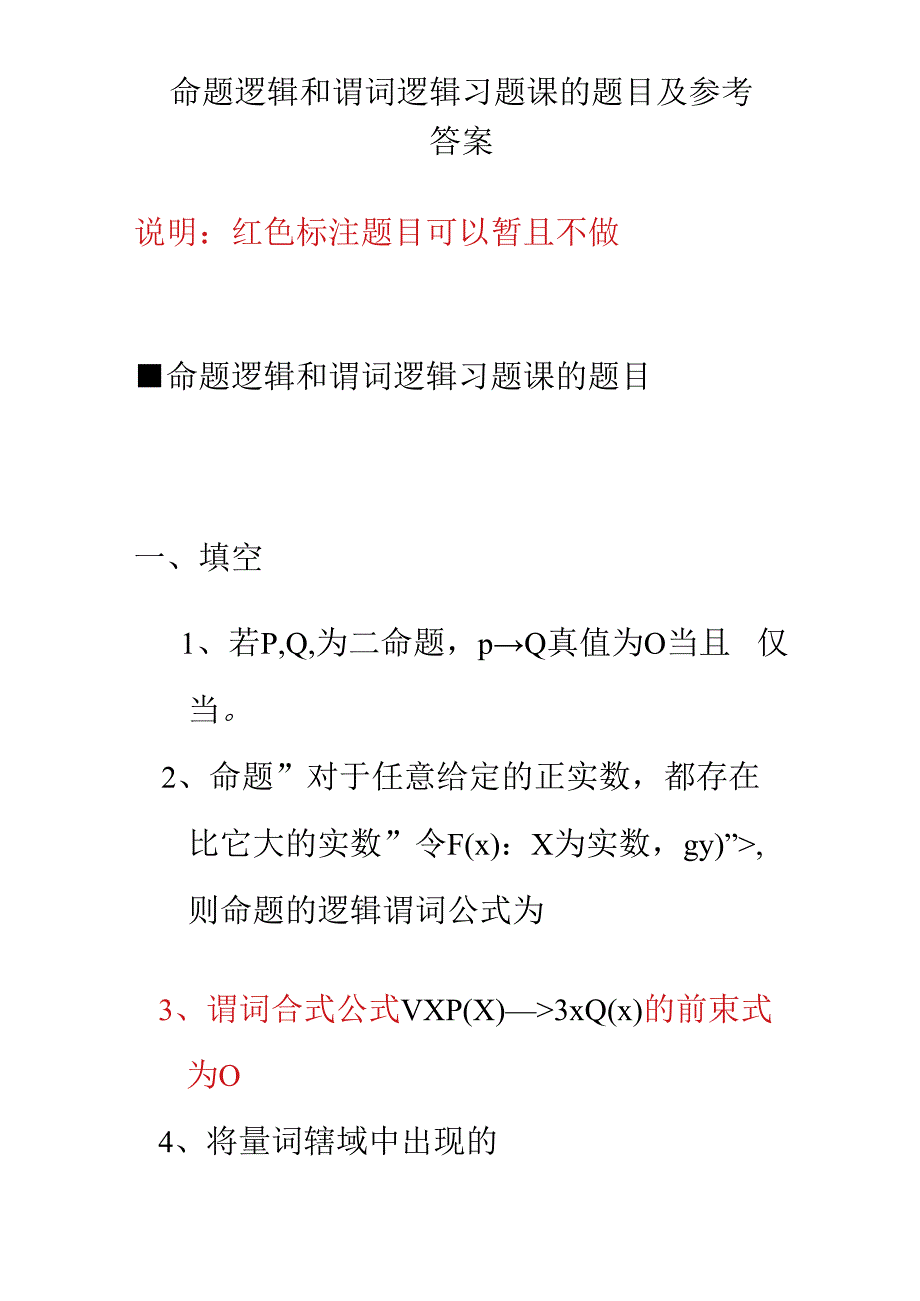 命题逻辑和谓词逻辑习题课的题目及参考答案

说明：红色标注题目可以暂且不做

■命题逻辑和谓词逻辑习题课的题目

一、填空

1、若P,Q,为二命题，p→Q真值为O当且 仅当。

2、命题”对于任意给定的正实数，都存在比它大的实数”令F(x)：X为实数，gy)”>,则命题的逻辑谓词公式为

3、谓词合式公式VXP(X)—>3xQ(x)的前束式为O

4、将量词辖域中出现的